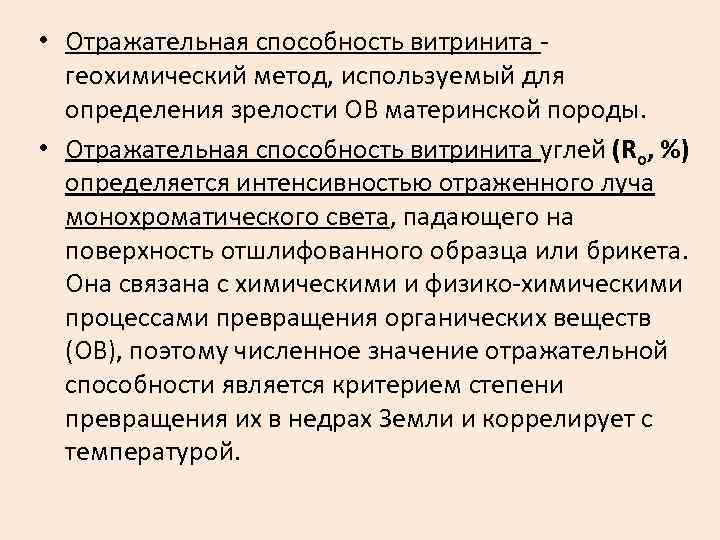 • Отражательная способность витринита - геохимический метод, используемый для определения зрелости ОВ материнской породы.

• Отражательная способность витринита углей ($R_o$, %) определяется интенсивностью отраженного луча монохроматического света, падающего на поверхность отшлифованного образца или брикета. Она связана с химическими и физико-химическими процессами превращения органических веществ (ОВ), поэтому численное значение отражательной способности является критерием степени превращения их в недрах Земли и коррелирует с температурой.